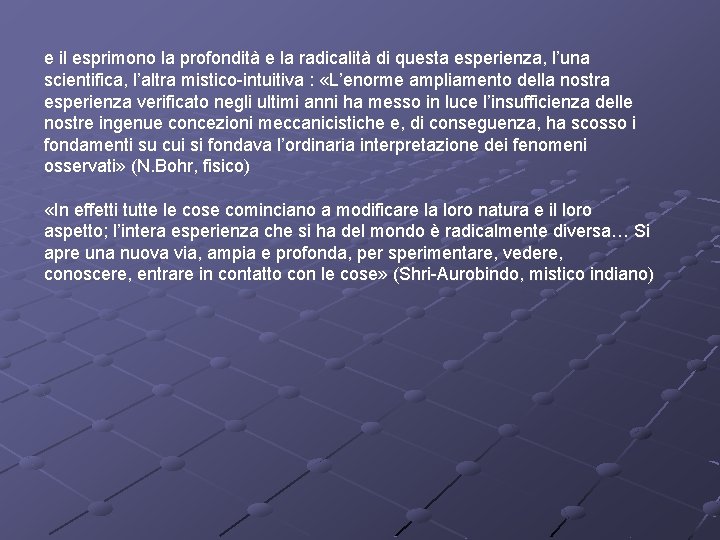 e il esprimono la profondità e la radicalità di questa esperienza, l'una scientifica, l'altra mistico-intuitiva : «L'enorme ampliamento della nostra esperienza verificato negli ultimi anni ha messo in luce l'insufficienza delle nostre ingenue concezioni meccanicistiche e, di conseguenza, ha scosso i fondamenti su cui si fondava l'ordinaria interpretazione dei fenomeni osservati» (N.Bohr, fisico)

«In effetti tutte le cose cominciano a modificare la loro natura e il loro aspetto; l'intera esperienza che si ha del mondo è radicalmente diversa… Si apre una nuova via, ampia e profonda, per sperimentare, vedere, conoscere, entrare in contatto con le cose» (Shri-Aurobindo, mistico indiano)